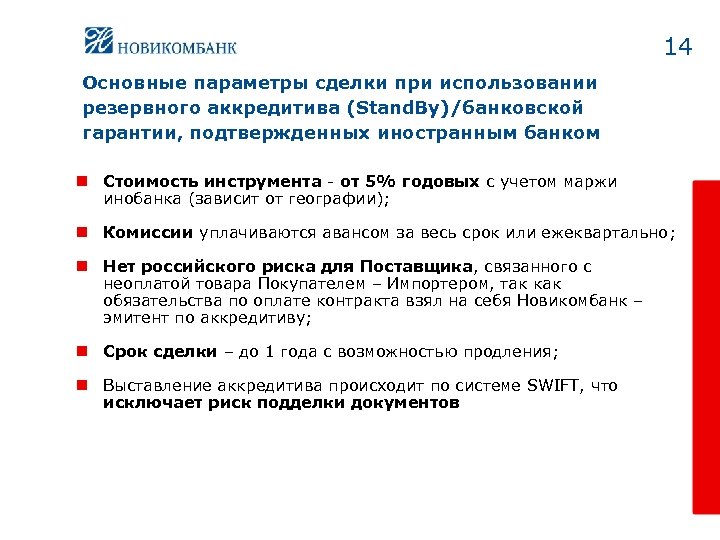 НОВИКОМБАНК

14

Основные параметры сделки при использовании резервного аккредитива (StandBy)/банковской гарантии, подтвержденных иностранным банком

Стоимость инструмента - от 5% годовых с учетом маржи инобанка (зависит от географии);

Комиссии уплачиваются авансом за весь срок или ежеквартально;

Нет российского риска для Поставщика, связанного с неоплатой товара Покупателем – Импортером, так как обязательства по оплате контракта взял на себя Новикомбанк – эмитент по аккредитиву;

Срок сделки – до 1 года с возможностью продления;

Выставление аккредитива происходит по системе SWIFT, что исключает риск подделки документов